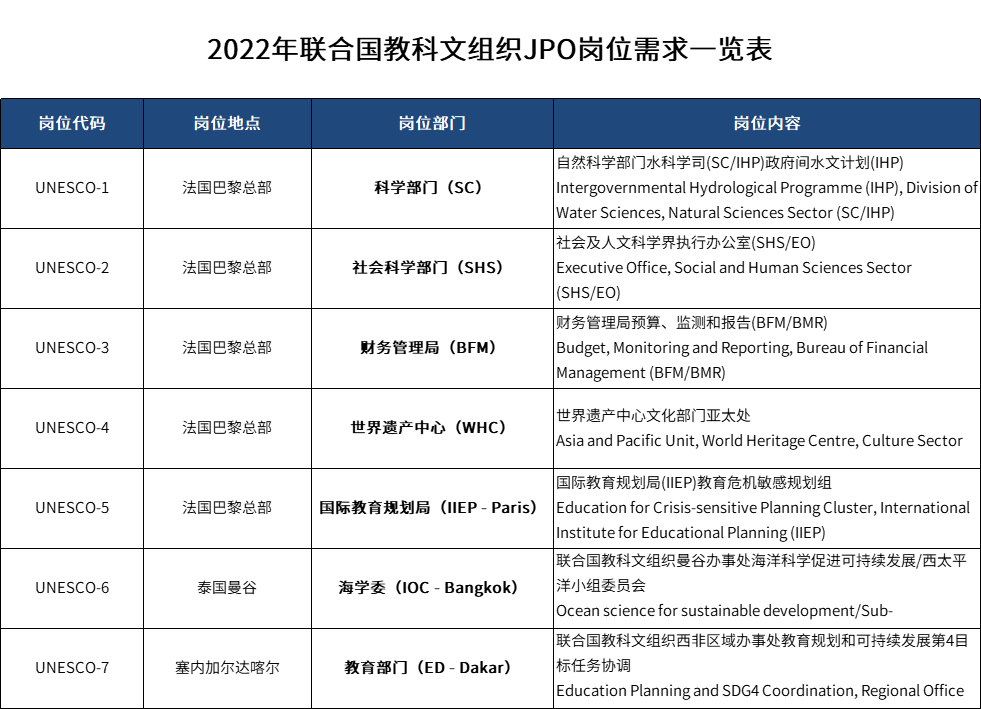 2022年联合国教科文组织JPO岗位需求一览表

| 岗位代码 | 岗位地点 | 岗位部门 | 岗位内容 |
|---|---|---|---|
| UNESCO-1 | 法国巴黎总部 | 科学部门（SC） | 自然科学部门水科学司(SC/IHP)政府间水文计划(IHP) Intergovernmental Hydrological Programme (IHP), Division of Water Sciences, Natural Sciences Sector (SC/IHP) |
| UNESCO-2 | 法国巴黎总部 | 社会科学部门（SHS） | 社会及人文科学界执行办公室(SHS/EO) Executive Office, Social and Human Sciences Sector (SHS/EO) |
| UNESCO-3 | 法国巴黎总部 | 财务管理局（BFM） | 财务管理局预算、监测和报告(BFM/BMR) Budget, Monitoring and Reporting, Bureau of Financial Management (BFM/BMR) |
| UNESCO-4 | 法国巴黎总部 | 世界遗产中心（WHC） | 世界遗产中心文化部门亚太处 Asia and Pacific Unit, World Heritage Centre, Culture Sector |
| UNESCO-5 | 法国巴黎总部 | 国际教育规划局（IIEP - Paris） | 国际教育规划局(IIEP)教育危机敏感规划组 Education for Crisis-sensitive Planning Cluster, International Institute for Educational Planning (IIEP) |
| UNESCO-6 | 泰国曼谷 | 海学委（IOC - Bangkok） | 联合国教科文组织曼谷办事处海洋科学促进可持续发展/西太平洋小组委员会 Ocean science for sustainable development/Sub- |
| UNESCO-7 | 塞内加尔达喀尔 | 教育部门（ED - Dakar） | 联合国教科文组织西非区域办事处教育规划和可持续发展第4目标任务协调 Education Planning and SDG4 Coordination, Regional Office |